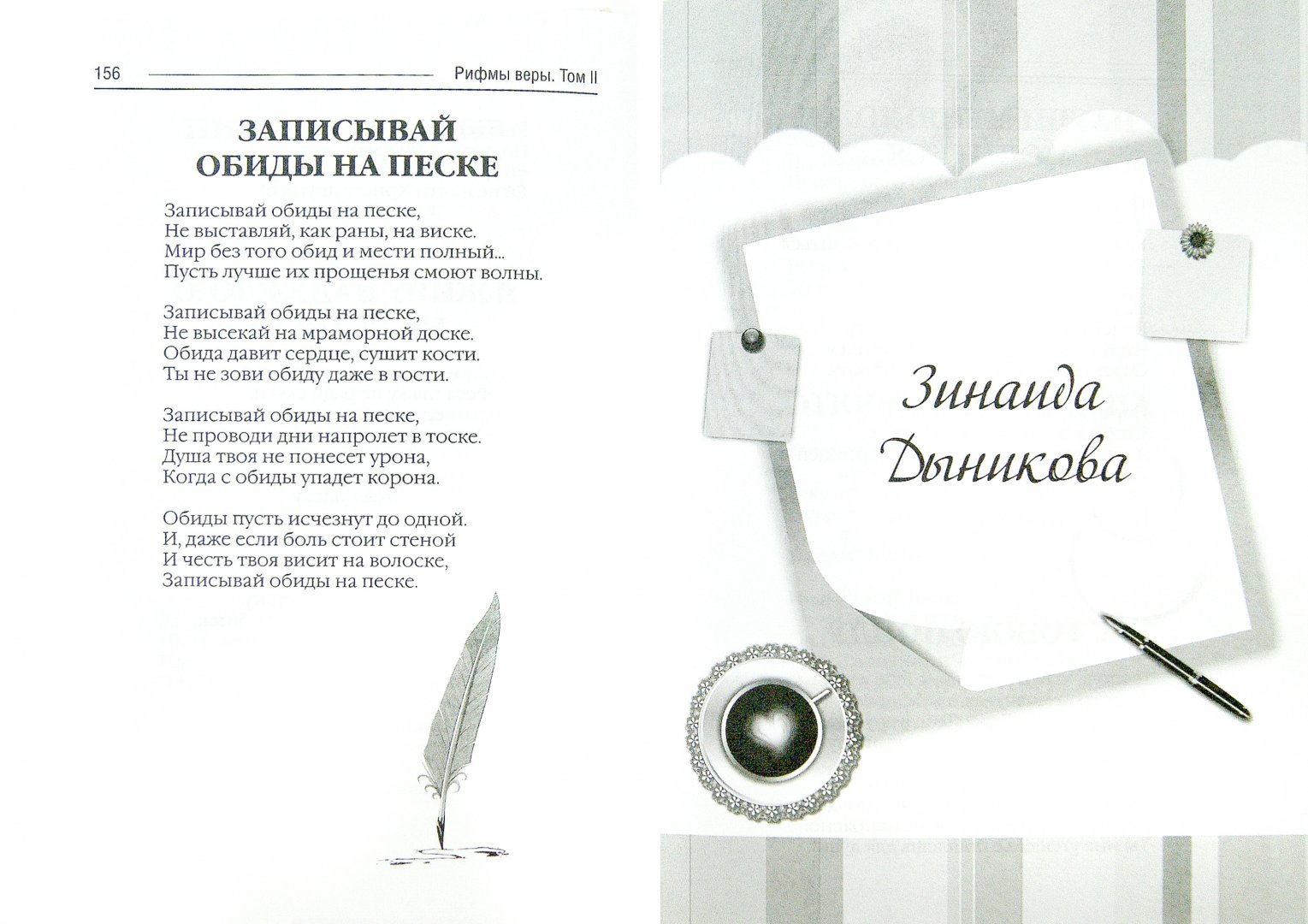 156 Рифмы веры. Том II

ЗАПИСЫВАЙ ОБИДЫ НА ПЕСКЕ

Записывай обиды на песке,
Не выставляй, как раны, на виске.
Мир без того обид и мести полный...
Пусть лучше их прощенья смоют волны.

Записывай обиды на песке,
Не высекай на мраморной доске.
Обида давит сердце, сушит кости.
Ты не зови обиду даже в гости.

Записывай обиды на песке,
Не проводи дни напролет в тоске.
Душа твоя не понесет урона,
Когда с обиды упадет корона.

Обиды пусть исчезнут до одной.
И, даже если боль стоит стеной
И честь твоя висит на волоске,
Записывай обиды на песке.

Зинаида
Дыникова